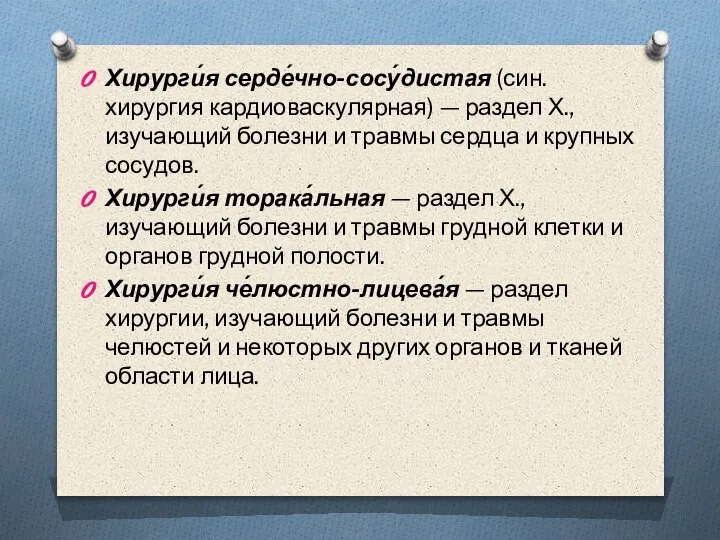 Хирурги́я серде́чно-сосу́дистая (син. хирургия кардиоваскулярная) — раздел Х., изучающий болезни и травмы сердца и крупных сосудов.

Хирурги́я торака́льная — раздел Х., изучающий болезни и травмы грудной клетки и органов грудной полости.

Хирурги́я че́люстно-лицева́я — раздел хирургии, изучающий болезни и травмы челюстей и некоторых других органов и тканей области лица.